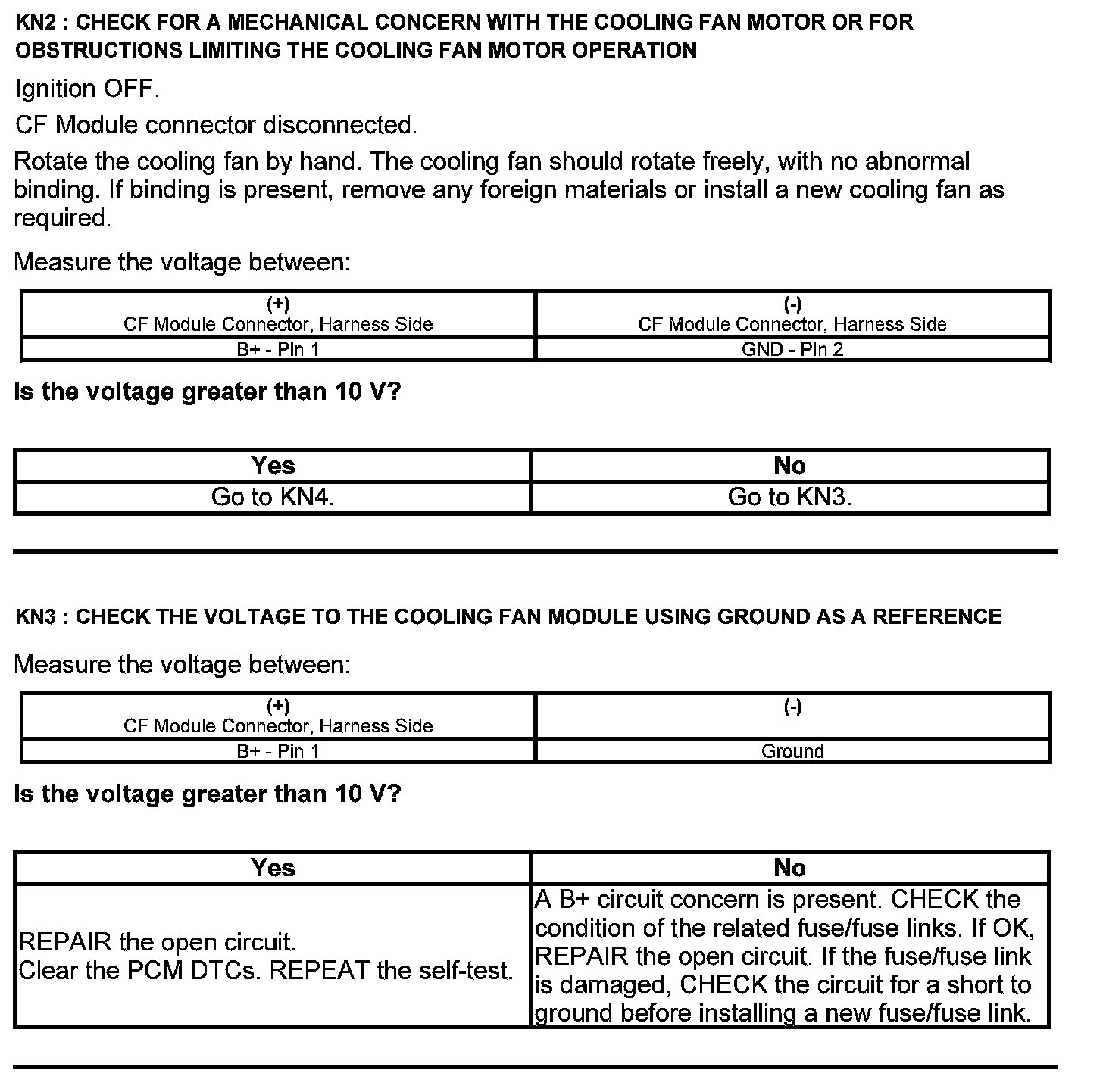 KN2 : CHECK FOR A MECHANICAL CONCERN WITH THE COOLING FAN MOTOR OR FOR OBSTRUCTIONS LIMITING THE COOLING FAN MOTOR OPERATION

Ignition OFF.

CF Module connector disconnected.

Rotate the cooling fan by hand. The cooling fan should rotate freely, with no abnormal binding. If binding is present, remove any foreign materials or install a new cooling fan as required.

Measure the voltage between:

| (+) CF Module Connector, Harness Side | (-) CF Module Connector, Harness Side |
|---|---|
| B+ - Pin 1 | GND - Pin 2 |

Is the voltage greater than 10 V?

| Yes | No |
|---|---|
| Go to KN4. | Go to KN3. |

KN3 : CHECK THE VOLTAGE TO THE COOLING FAN MODULE USING GROUND AS A REFERENCE

Measure the voltage between:

| (+) CF Module Connector, Harness Side | (-) |
|---|---|
| B+ - Pin 1 | Ground |

Is the voltage greater than 10 V?

| Yes | No |
|---|---|
| REPAIR the open circuit. Clear the PCM DTCs. REPEAT the self-test. | A B+ circuit concern is present. CHECK the condition of the related fuse/fuse links. If OK, REPAIR the open circuit. If the fuse/fuse link is damaged, CHECK the circuit for a short to ground before installing a new fuse/fuse link. |